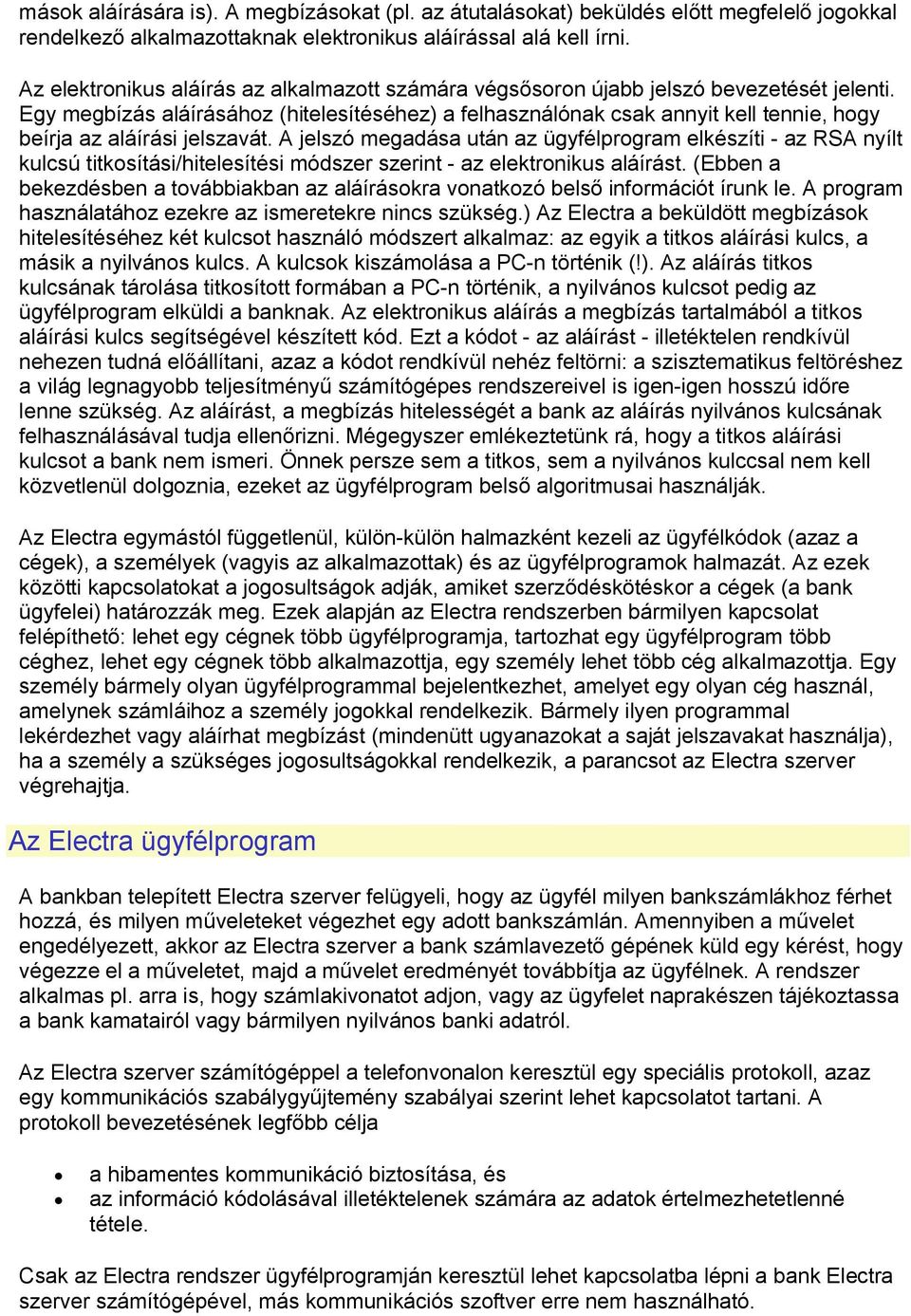 mások aláírására is). A megbízásokat (pl. az átutalásokat) beküldés előtt megfelelő jogokkal rendelkező alkalmazottaknak elektronikus aláírással alá kell írni.

Az elektronikus aláírás az alkalmazott számára végsősoron újabb jelszó bevezetését jelenti. Egy megbízás aláírásához (hitelesítéséhez) a felhasználónak csak annyit kell tennie, hogy beírja az aláírási jelszavát. A jelszó megadása után az ügyfélprogram elkészíti - az RSA nyílt kulcsú titkosítási/hitelesítési módszer szerint - az elektronikus aláírást. (Ebben a bekezdésben a továbbiakban az aláírásokra vonatkozó belső információt írunk le. A program használatához ezekre az ismeretekre nincs szükség.) Az Electra a beküldött megbízások hitelesítéséhez két kulcsot használó módszert alkalmaz: az egyik a titkos aláírási kulcs, a másik a nyilvános kulcs. A kulcsok kiszámolása a PC-n történik (!). Az aláírás titkos kulcsának tárolása titkosított formában a PC-n történik, a nyilvános kulcsot pedig az ügyfélprogram elküldi a banknak. Az elektronikus aláírás a megbízás tartalmából a titkos aláírási kulcs segítségével készített kód. Ezt a kódot - az aláírást - illetéktelen rendkívül nehezen tudná előállítani, azaz a kódot rendkívül nehéz feltörni: a szisztematikus feltöréshez a világ legnagyobb teljesítményű számítógépes rendszereivel is igen-igen hosszú időre lenne szükség. Az aláírást, a megbízás hitelességét a bank az aláírás nyilvános kulcsának felhasználásával tudja ellenőrizni. Mégegyszer emlékeztetünk rá, hogy a titkos aláírási kulcsot a bank nem ismeri. Önnek persze sem a titkos, sem a nyilvános kulccsal nem kell közvetlenül dolgoznia, ezeket az ügyfélprogram belső algoritmusai használják.

Az Electra egymástól függetlenül, külön-külön halmazként kezeli az ügyfélkódok (azaz a cégek), a személyek (vagyis az alkalmazottak) és az ügyfélprogramok halmazát. Az ezek közötti kapcsolatokat a jogosultságok adják, amiket szerződéskötéskor a cégek (a bank ügyfelei) határozzák meg. Ezek alapján az Electra rendszerben bármilyen kapcsolat felépíthető: lehet egy cégnek több ügyfélprogramja, tartozhat egy ügyfélprogram több céghez, lehet egy cégnek több alkalmazottja, egy személy lehet több cég alkalmazottja. Egy személy bármely olyan ügyfélprogrammal bejelentkezhet, amelyet egy olyan cég használ, amelynek számláihoz a személy jogokkal rendelkezik. Bármely ilyen programmal lekérdezhet vagy aláírhat megbízást (mindenütt ugyanazokat a saját jelszavakat használja), ha a személy a szükséges jogosultságokkal rendelkezik, a parancsot az Electra szerver végrehajtja.

Az Electra ügyfélprogram

A bankban telepített Electra szerver felügyeli, hogy az ügyfél milyen bankszámlákhoz férhet hozzá, és milyen műveleteket végezhet egy adott bankszámlán. Amennyiben a művelet engedélyezett, akkor az Electra szerver a bank számlavezető gépének küld egy kérést, hogy végezze el a műveletet, majd a művelet eredményét továbbítja az ügyfélnek. A rendszer alkalmas pl. arra is, hogy számlakivonatot adjon, vagy az ügyfelet naprakészen tájékoztassa a bank kamatairól vagy bármilyen nyilvános banki adatról.

Az Electra szerver számítógéppel a telefonvonalon keresztül egy speciális protokoll, azaz egy kommunikációs szabálygyűjtemény szabályai szerint lehet kapcsolatot tartani. A protokoll bevezetésének legfőbb célja

• a hibamentes kommunikáció biztosítása, és
• az információ kódolásával illetéktelenek számára az adatok értelmezhetetlenné tétele.

Csak az Electra rendszer ügyfélprogramján keresztül lehet kapcsolatba lépni a bank Electra szerver számítógépével, más kommunikációs szoftver erre nem használható.